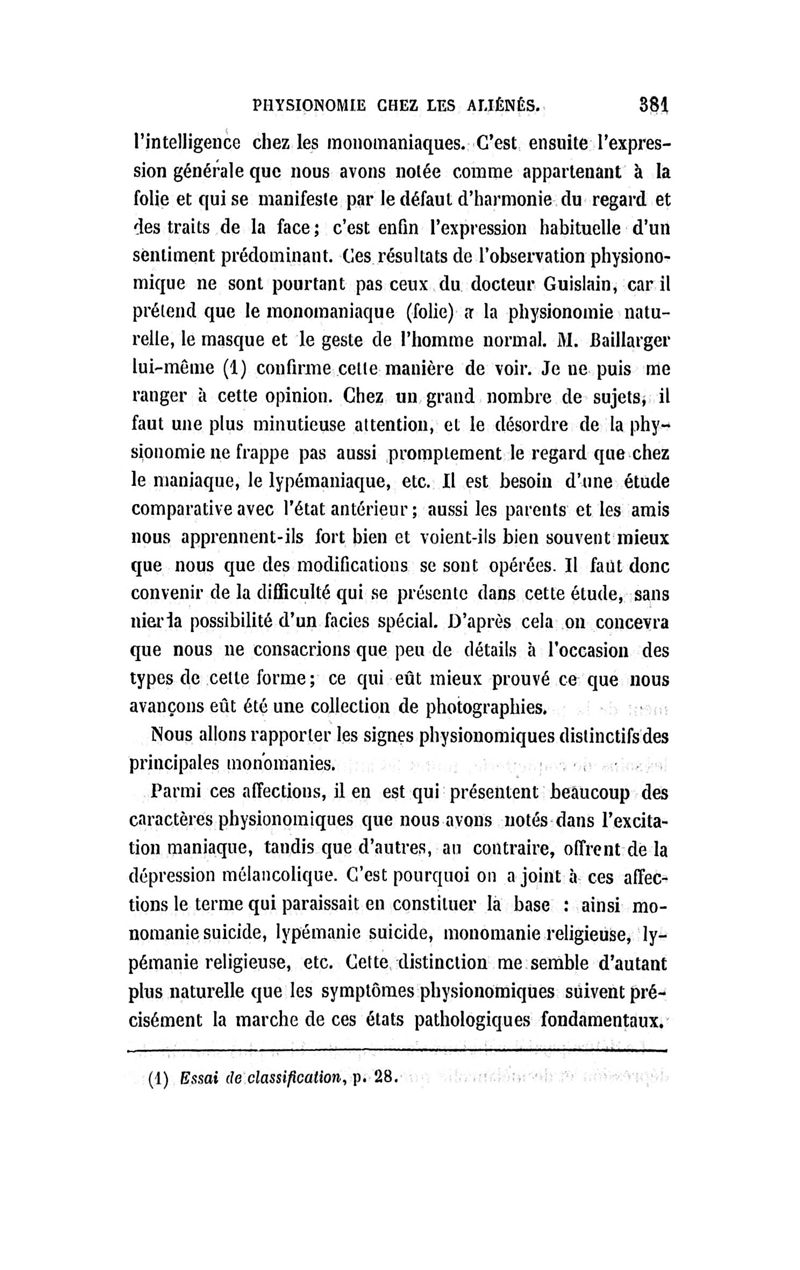 PHYSIONOMIE CHEZ LES ALIÉNÉS. 381

l'intelligence chez les monomaniaques. C'est ensuite l'expression générale que nous avons notée comme appartenant à la folie et qui se manifeste par le défaut d'harmonie du regard et des traits de la face; c'est enfin l'expression habituelle d'un sentiment prédominant. Ces résultats de l'observation physionomique ne sont pourtant pas ceux du docteur Guislain, car il prétend que le monomaniaque (folie) a la physionomie naturelle, le masque et le geste de l'homme normal. M. Baillarger lui-même (1) confirme cette manière de voir. Je ne puis me ranger à cette opinion. Chez un grand nombre de sujets, il faut une plus minutieuse attention, et le désordre de la physionomie ne frappe pas aussi promptement le regard que chez le maniaque, le lypémaniaque, etc. Il est besoin d'une étude comparative avec l'état antérieur; aussi les parents et les amis nous apprennent-ils fort bien et voient-ils bien souvent mieux que nous que des modifications se sont opérées. Il faut donc convenir de la difficulté qui se présente dans cette étude, sans nier la possibilité d'un facies spécial. D'après cela on concevra que nous ne consacrions que peu de détails à l'occasion des types de cette forme; ce qui eût mieux prouvé ce que nous avançons eût été une collection de photographies.

Nous allons rapporter les signes physionomiques distinctifs des principales monomanies.

Parmi ces affections, il en est qui présentent beaucoup des caractères physionomiques que nous avons notés dans l'excitation maniaque, tandis que d'autres, au contraire, offrent de la dépression mélancolique. C'est pourquoi on a joint à ces affections le terme qui paraissait en constituer la base : ainsi monomanie suicide, lypémanie suicide, monomanie religieuse, lypémanie religieuse, etc. Cette distinction me semble d'autant plus naturelle que les symptômes physionomiques suivent précisément la marche de ces états pathologiques fondamentaux.

(1) Essai de classification, p. 28.